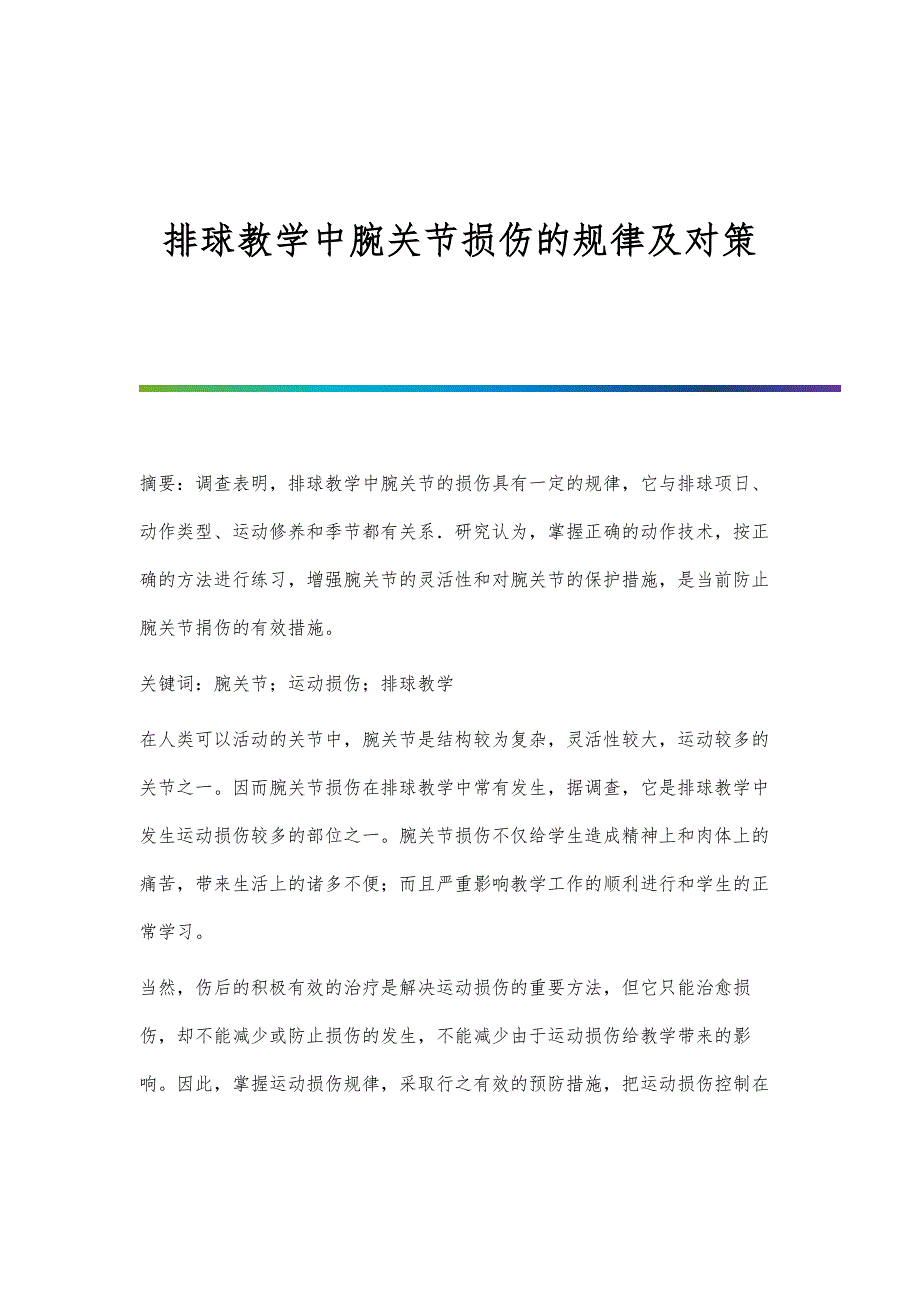 排球教学中腕关节损伤的规律及对策

摘要：调查表明，排球教学中腕关节的损伤具有一定的规律，它与排球项日、动作类型、运动修养和季节都有关系．研究认为，掌握正确的动作技术，按正确的方法进行练习，增强腕关节的灵活性和对腕关节的保护措施，是当前防止腕关节捐伤的有效措施。

关键词：腕关节；运动损伤；排球教学

在人类可以活动的关节中，腕关节是结构较为复杂，灵活性较大，运动较多的关节之一。因而腕关节损伤在排球教学中常有发生，据调查，它是排球教学中发生运动损伤较多的部位之一。腕关节损伤不仅给学生造成精神上和肉体上的痛苦，带来生活上的诸多不便；而且严重影响教学工作的顺利进行和学生的正常学习。

当然，伤后的积极有效的治疗是解决运动损伤的重要方法，但它只能治愈损伤，却不能减少或防止损伤的发生，不能减少由于运动损伤给教学带来的影响。因此，掌握运动损伤规律，采取行之有效的预防措施，把运动损伤控制在